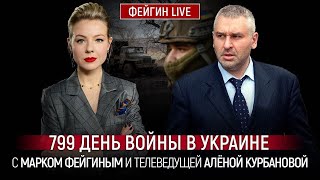 ФЕЙГИН LIVE

799 ДЕНЬ ВОЙНЫ В УКРАИНЕ

С МАРКОМ ФЕЙГИНЫМ И ТЕЛЕВЕДУЩЕЙ АЛЁНОЙ КУРБАНОВОЙ